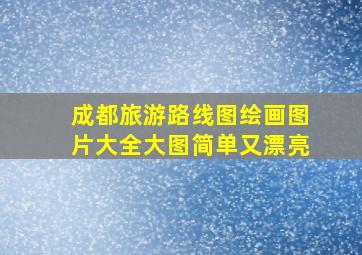 成都旅游路线图绘画图片大全大图简单又漂亮